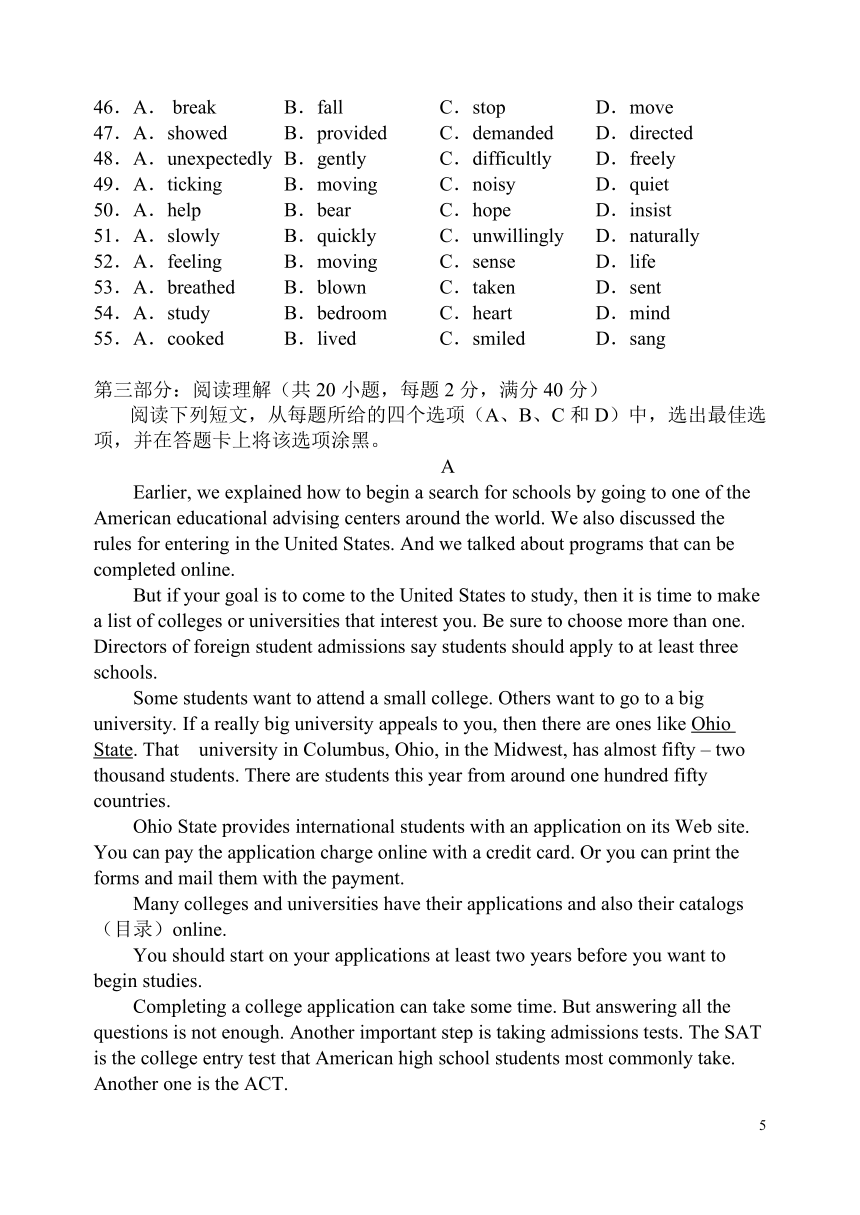 46．A． break　B．fall　C．stop　D．move
47．A．showed　B．provided　C．demanded　D．directed
48．A．unexpectedly　B．gently　C．difficultly　D．freely
49．A．ticking　B．moving　C．noisy　D．quiet
50．A．help　B．bear　C．hope　D．insist
51．A．slowly　B．quickly　C．unwillingly　D．naturally
52．A．feeling　B．moving　C．sense　D．life
53．A．breathed　B．blown　C．taken　D．sent
54．A．study　B．bedroom　C．heart　D．mind
55．A．cooked　B．lived　C．smiled　D．sang

第三部分：阅读理解（共 20 小题，每题 2 分，满分 40 分）
阅读下列短文，从每题所给的四个选项（A、B、C 和 D）中，选出最佳选项，并在答题卡上将该选项涂黑。

A

Earlier, we explained how to begin a search for schools by going to one of the American educational advising centers around the world. We also discussed the rules for entering in the United States. And we talked about programs that can be completed online.

But if your goal is to come to the United States to study, then it is time to make a list of colleges or universities that interest you. Be sure to choose more than one. Directors of foreign student admissions say students should apply to at least three schools.

Some students want to attend a small college. Others want to go to a big university. If a really big university appeals to you, then there are ones like Ohio State. That university in Columbus, Ohio, in the Midwest, has almost fifty – two thousand students. There are students this year from around one hundred fifty countries.

Ohio State provides international students with an application on its Web site. You can pay the application charge online with a credit card. Or you can print the forms and mail them with the payment.

Many colleges and universities have their applications and also their catalogs（目录）online.

You should start on your applications at least two years before you want to begin studies.

Completing a college application can take some time. But answering all the questions is not enough. Another important step is taking admissions tests. The SAT is the college entry test that American high school students most commonly take. Another one is the ACT.

5